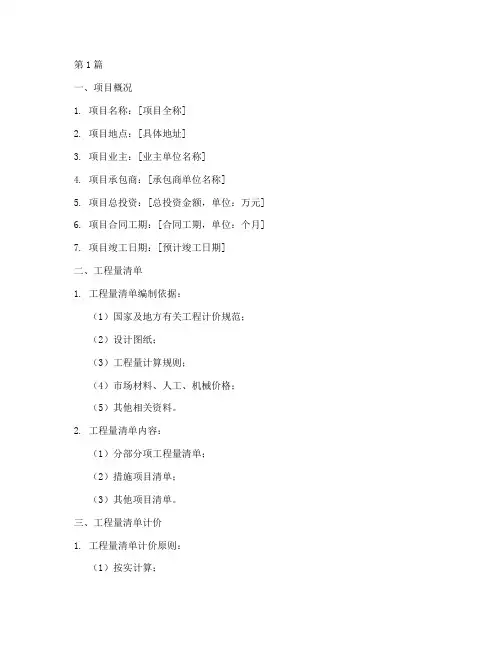 第1篇

一、项目概况

1. 项目名称：[项目全称]

2. 项目地点：[具体地址]

3. 项目业主：[业主单位名称]

4. 项目承包商：[承包商单位名称]

5. 项目总投资：[总投资金额，单位：万元]

6. 项目合同工期：[合同工期，单位：个月]

7. 项目竣工日期：[预计竣工日期]

二、工程量清单

1. 工程量清单编制依据：

（1）国家及地方有关工程计价规范；

（2）设计图纸；

（3）工程量计算规则；

（4）市场材料、人工、机械价格；

（5）其他相关资料。

2. 工程量清单内容：

（1）分部分项工程量清单；

（2）措施项目清单；

（3）其他项目清单。

三、工程量清单计价

1. 工程量清单计价原则：

（1）按实计算；